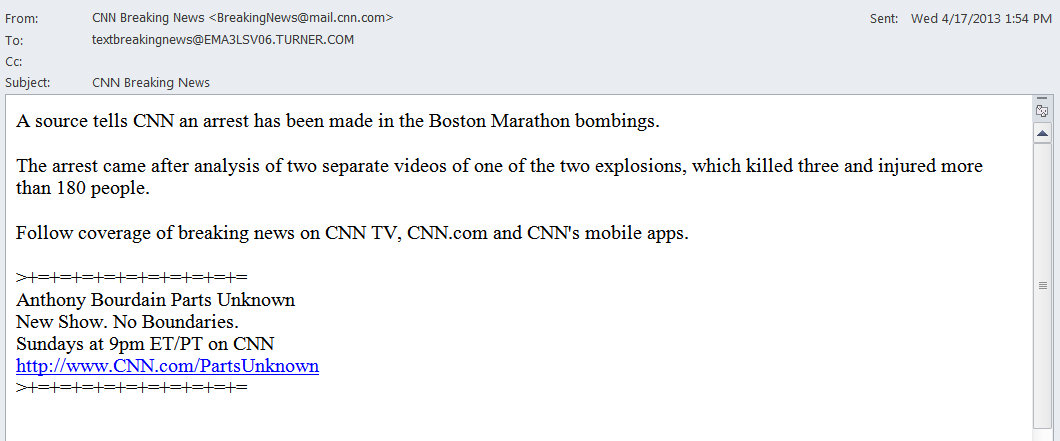 From: CNN Breaking News <BreakingNews@mail.cnn.com>
Sent: Wed 4/17/2013 1:54 PM
To: textbreakingnews@EMA3LSV06.TURNER.COM
Cc:
Subject: CNN Breaking News

A source tells CNN an arrest has been made in the Boston Marathon bombings.

The arrest came after analysis of two separate videos of one of the two explosions, which killed three and injured more than 180 people.

Follow coverage of breaking news on CNN TV, CNN.com and CNN's mobile apps.

>+=+=+=+=+=+=+=+=+=+=
Anthony Bourdain Parts Unknown
New Show. No Boundaries.
Sundays at 9pm ET/PT on CNN
http://www.CNN.com/PartsUnknown
>+=+=+=+=+=+=+=+=+=+=